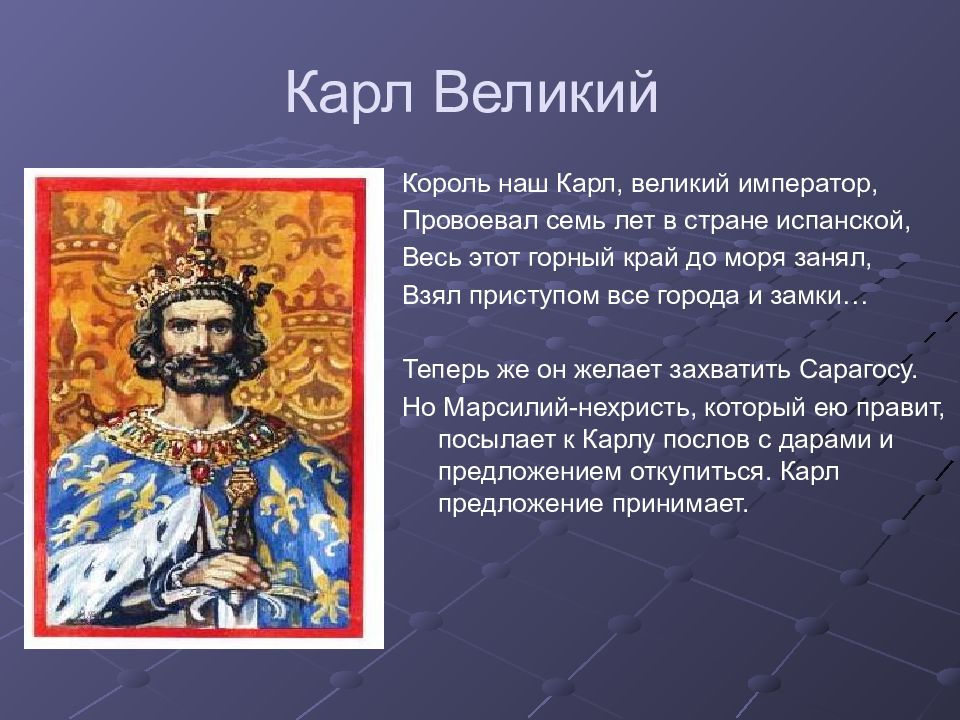 Карл Великий

Король наш Карл, великий император,
Провоевал семь лет в стране испанской,
Весь этот горный край до моря занял,
Взял приступом все города и замки…

Теперь же он желает захватить Сарагосу.

Но Марсилий-нехристь, который ею правит, посылает к Карлу послов с дарами и предложением откупиться. Карл предложение принимает.